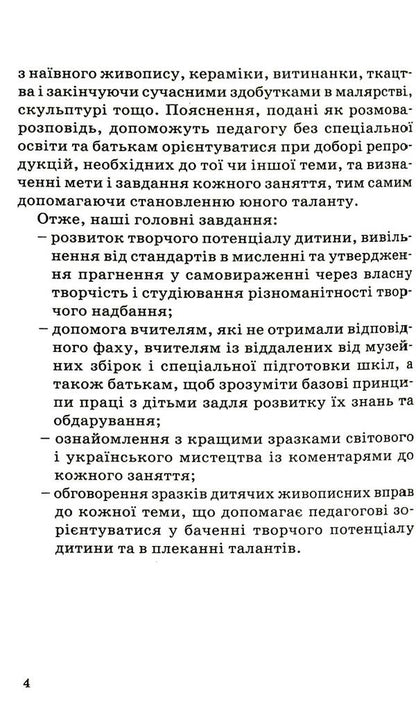 з наївного живопису, кераміки, витинанки, ткацтва і закінчуючи сучасними здобутками в малярстві, скульптурі тощо. Пояснення, подані як розмова-розповідь, допоможуть педагогу без спеціальної освіти та батькам орієнтуватися при доборі репродукцій, необхідних до тої чи іншої теми, та визначенні мети і завдання кожного заняття, тим самим допомагаючи становленню юного таланту.

Отже, наші головні завдання:

– розвиток творчого потенціалу дитини, вивільнення від стандартів в мисленні та утвердження прагнення у самовираженні через власну творчість і студіювання різноманітності творчого надбання;

– допомога вчителям, які не отримали відповідного фаху, вчителям із віддалених від музейних збірок і спеціальної підготовки шкіл, а також батькам, щоб зрозуміти базові принципи праці з дітьми задля розвитку їх знань та обдарування;

– ознайомлення з кращими зразками світового і українського мистецтва із коментарями до кожного заняття;

– обговорення зразків дитячих живописних вправ до кожної теми, що допомагає педагогові зорієнтуватися у баченні творчого потенціалу дитини та в плеканні талантів.

4